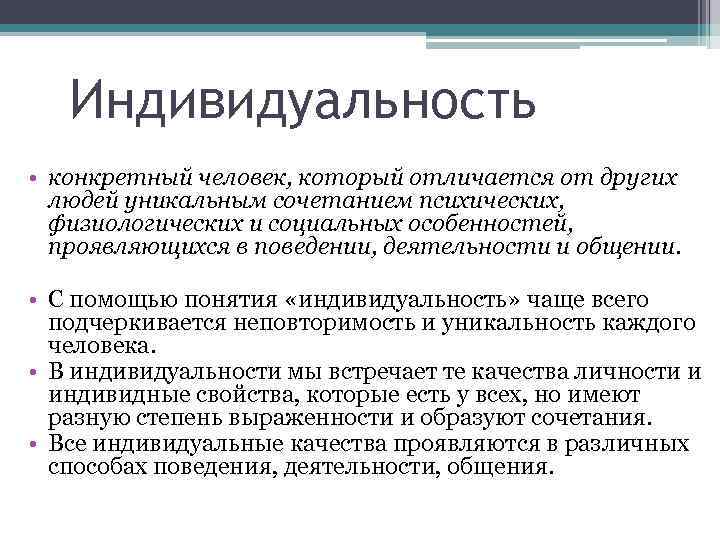 Индивидуальность

• конкретный человек, который отличается от других людей уникальным сочетанием психических, физиологических и социальных особенностей, проявляющихся в поведении, деятельности и общении.

• С помощью понятия «индивидуальность» чаще всего подчеркивается неповторимость и уникальность каждого человека.
• В индивидуальности мы встречает те качества личности и индивидные свойства, которые есть у всех, но имеют разную степень выраженности и образуют сочетания.
• Все индивидуальные качества проявляются в различных способах поведения, деятельности, общения.